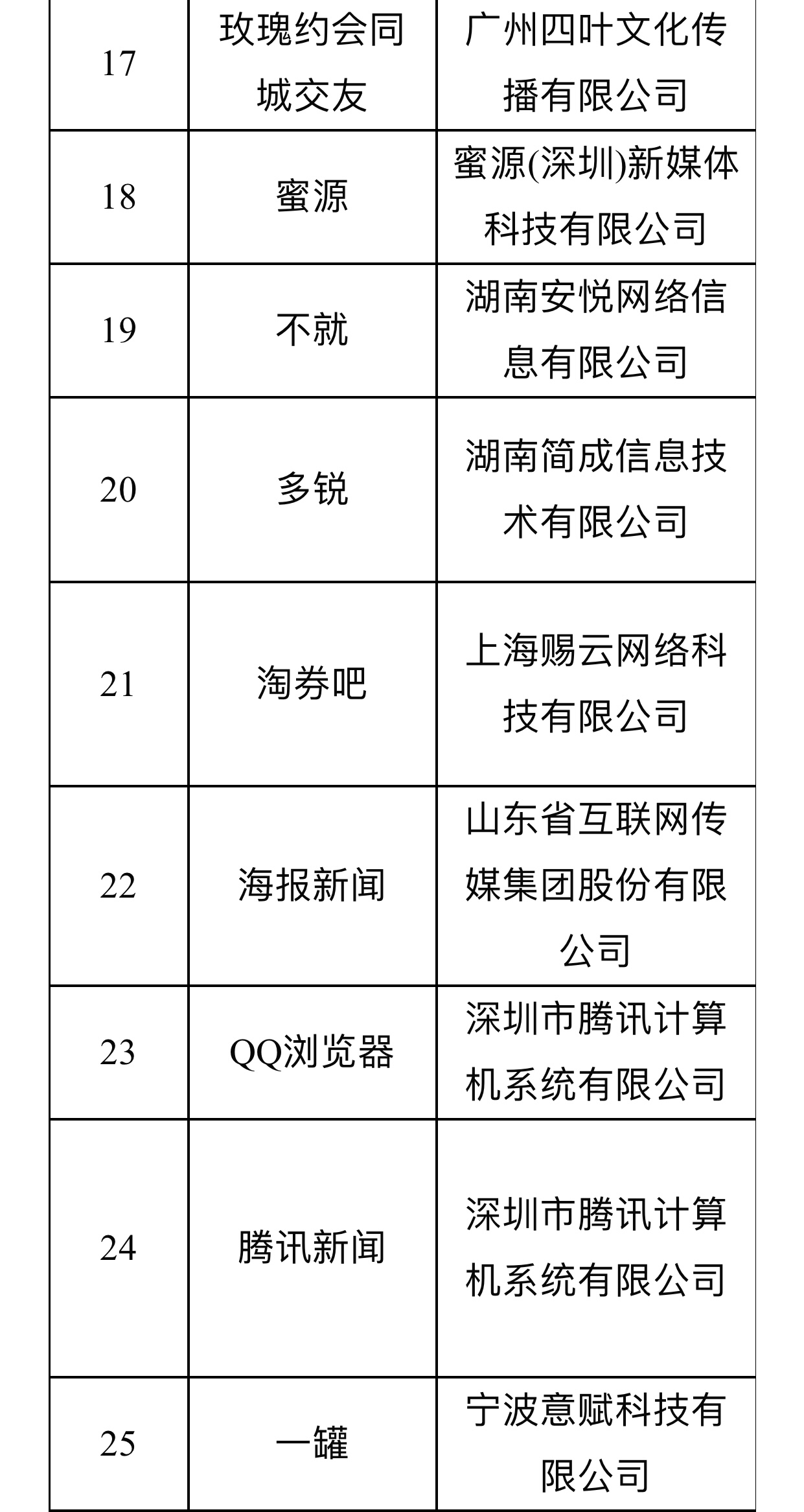 | 17 | 玫瑰约会同城交友 | 广州四叶文化传播有限公司 |
|---|---|---|
| 18 | 蜜源 | 蜜源(深圳)新媒体科技有限公司 |
| 19 | 不就 | 湖南安悦网络信息有限公司 |
| 20 | 多锐 | 湖南简成信息技术有限公司 |
| 21 | 淘券吧 | 上海赐云网络科技有限公司 |
| 22 | 海报新闻 | 山东省互联网传媒集团股份有限公司 |
| 23 | QQ浏览器 | 深圳市腾讯计算机系统有限公司 |
| 24 | 腾讯新闻 | 深圳市腾讯计算机系统有限公司 |
| 25 | 一罐 | 宁波意赋科技有限公司 |